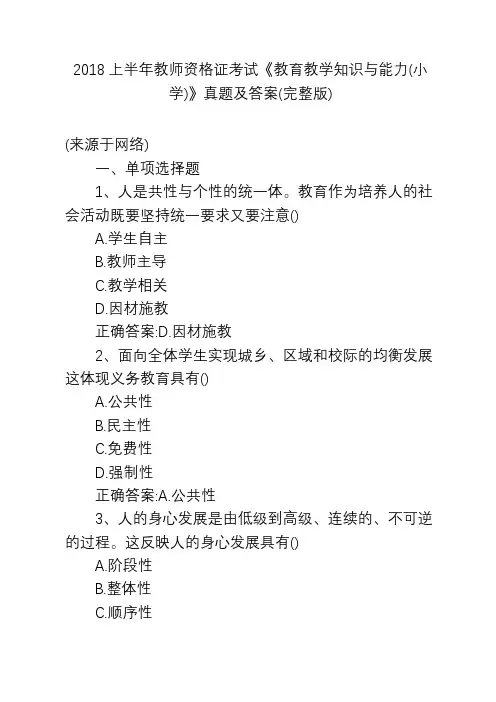 2018 上半年教师资格证考试《教育教学知识与能力(小学)》真题及答案(完整版)

(来源于网络)

一、单项选择题

1、人是共性与个性的统一体。教育作为培养人的社会活动既要坚持统一要求又要注意()

A.学生自主

B.教师主导

C.教学相关

D.因材施教

正确答案:D.因材施教

2、面向全体学生实现城乡、区域和校际的均衡发展这体现义务教育具有()

A.公共性

B.民主性

C.免费性

D.强制性

正确答案:A.公共性

3、人的身心发展是由低级到高级、连续的、不可逆的过程。这反映人的身心发展具有()

A.阶段性

B.整体性

C.顺序性